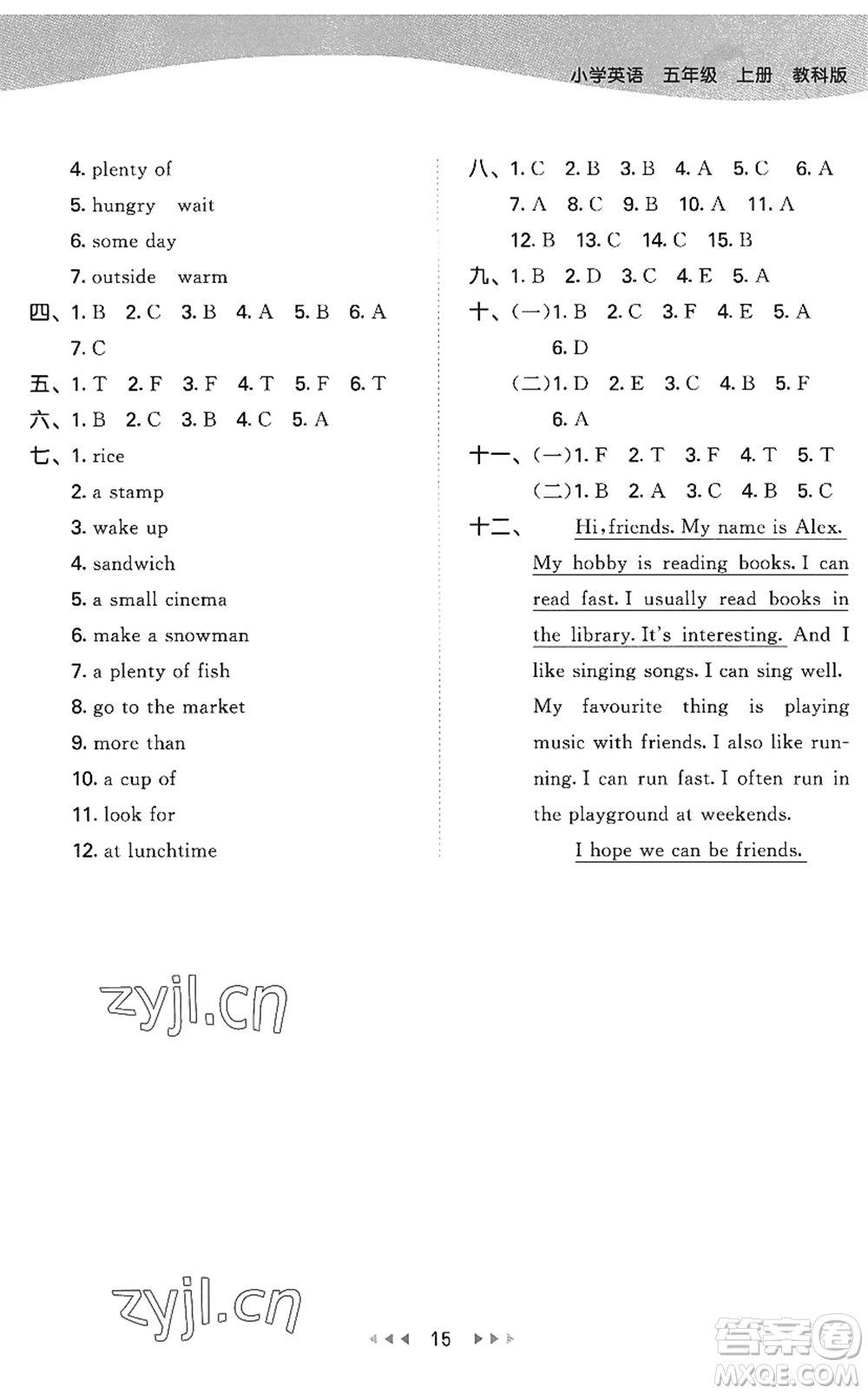 小学英语　五年级　上册　教科版

4. plenty of
5. hungry　wait
6. some day
7. outside　warm
四、1. B　2. C　3. B　4. A　5. B　6. A
7. C
五、1. T　2. F　3. F　4. T　5. F　6. T
六、1. B　2. C　3. B　4. C　5. A
七、1. rice
2. a stamp
3. wake up
4. sandwich
5. a small cinema
6. make a snowman
7. a plenty of fish
8. go to the market
9. more than
10. a cup of
11. look for
12. at lunchtime

八、1. C　2. B　3. B　4. A　5. C　6. A
7. A　8. C　9. B　10. A　11. A
12. B　13. C　14. C　15. B
九、1. B　2. D　3. C　4. E　5. A
十、(一)1. B　2. C　3. F　4. E　5. A
6. D
(二)1. D　2. E　3. C　4. B　5. F
6. A
十一、(一)1. F　2. T　3. F　4. T　5. T
(二)1. B　2. A　3. C　4. B　5. C
十二、Hi, friends. My name is Alex. My hobby is reading books. I can read fast. I usually read books in the library. It's interesting. And I like singing songs. I can sing well. My favourite thing is playing music with friends. I also like running. I can run fast. I often run in the playground at weekends.
I hope we can be friends.

zyjl.cn

zyjl.cn

15

答案圈
MXQE.COM